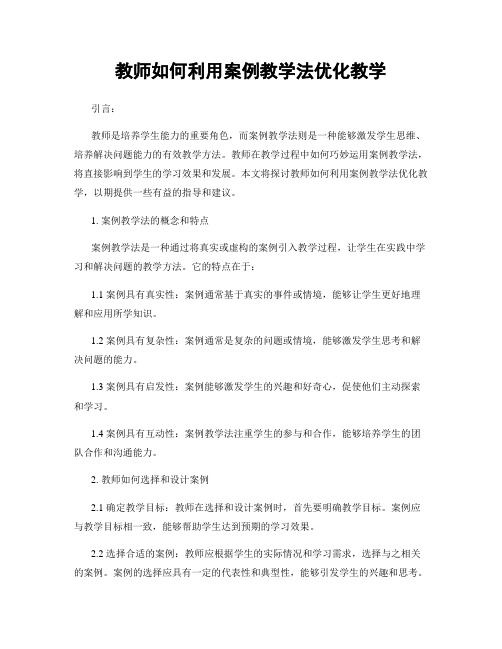 教师如何利用案例教学法优化教学

引言：

教师是培养学生能力的重要角色，而案例教学法则是一种能够激发学生思维、培养解决问题能力的有效教学方法。教师在教学过程中如何巧妙运用案例教学法，将直接影响到学生的学习效果和发展。本文将探讨教师如何利用案例教学法优化教学，以期提供一些有益的指导和建议。

1. 案例教学法的概念和特点

案例教学法是一种通过将真实或虚构的案例引入教学过程，让学生在实践中学习和解决问题的教学方法。它的特点在于：

1.1 案例具有真实性：案例通常基于真实的事件或情境，能够让学生更好地理解和应用所学知识。

1.2 案例具有复杂性：案例通常是复杂的问题或情境，能够激发学生思考和解决问题的能力。

1.3 案例具有启发性：案例能够激发学生的兴趣和好奇心，促使他们主动探索和学习。

1.4 案例具有互动性：案例教学法注重学生的参与和合作，能够培养学生的团队合作和沟通能力。

2. 教师如何选择和设计案例

2.1 确定教学目标：教师在选择和设计案例时，首先要明确教学目标。案例应与教学目标相一致，能够帮助学生达到预期的学习效果。

2.2 选择合适的案例：教师应根据学生的实际情况和学习需求，选择与之相关的案例。案例的选择应具有一定的代表性和典型性，能够引发学生的兴趣和思考。